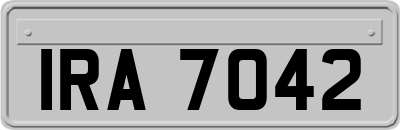 IRA 7042